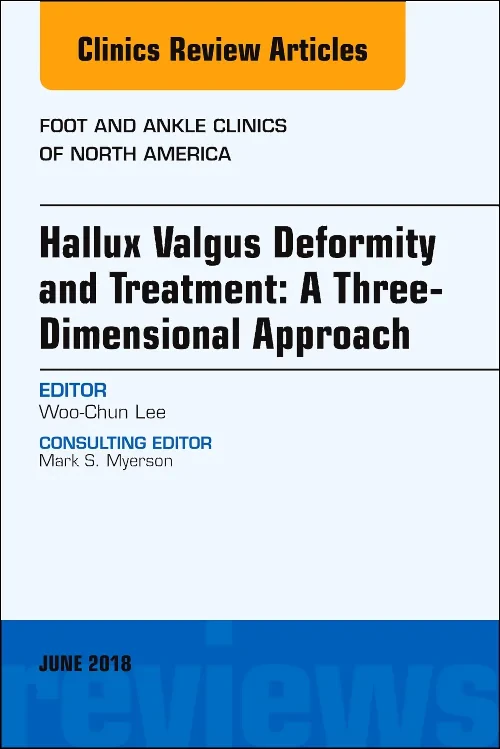 Clinics Review Articles

FOOT AND ANKLE CLINICS OF NORTH AMERICA

Hallux Valgus Deformity and Treatment: A Three-Dimensional Approach

EDITOR
Woo-Chun Lee

CONSULTING EDITOR
Mark S. Myerson

JUNE 2018

reviews